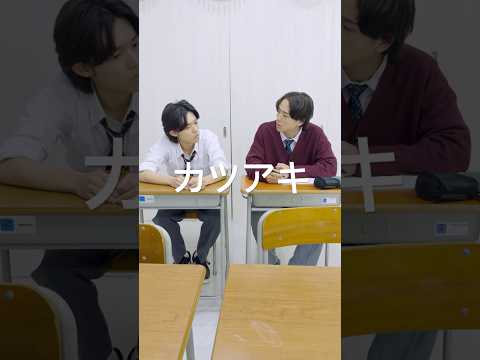 カツアキ